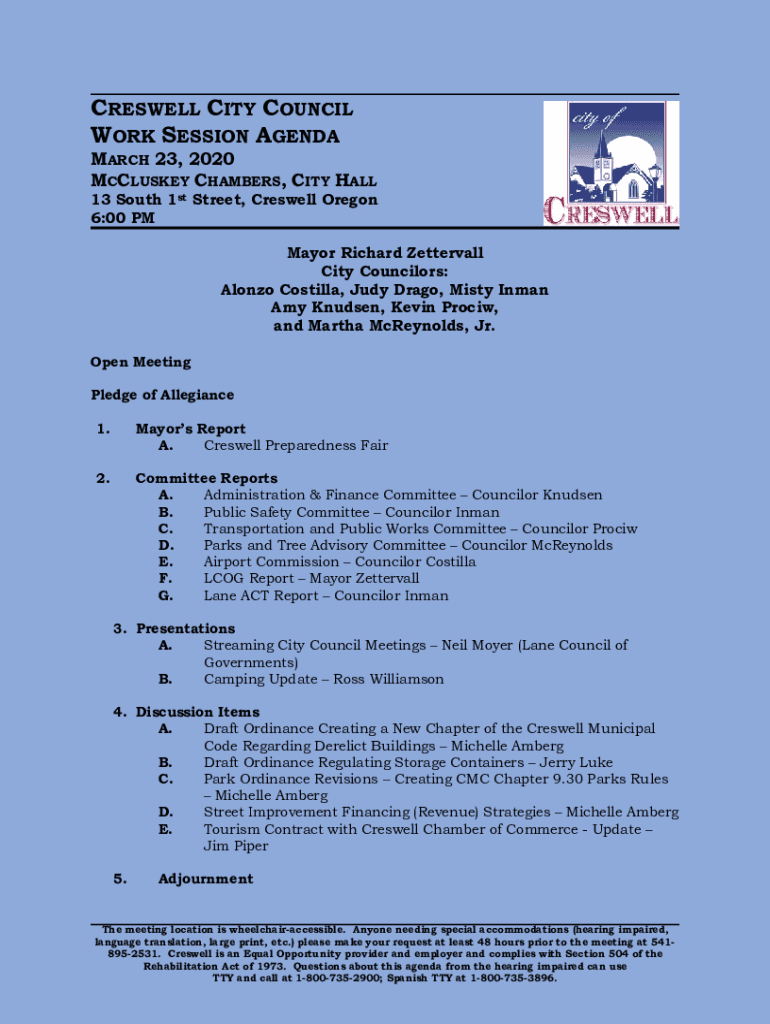 CRESWELL CITY COUNCIL
WORK SESSION AGENDA
MARCH 23, 2020
MCCLUSKEY CHAMBERS, CITY HALL
13 South 1st Street, Creswell Oregon
6:00 PM

city of CRESWELL

Mayor Richard Zettervall
City Councilors:
Alonzo Costilla, Judy Drago, Misty Inman
Amy Knudsen, Kevin Prociw,
and Martha McReynolds, Jr.

Open Meeting

Pledge of Allegiance

1. Mayor's Report
A. Creswell Preparedness Fair

2. Committee Reports
A. Administration & Finance Committee – Councilor Knudsen
B. Public Safety Committee – Councilor Inman
C. Transportation and Public Works Committee – Councilor Prociw
D. Parks and Tree Advisory Committee – Councilor McReynolds
E. Airport Commission – Councilor Costilla
F. LCOG Report – Mayor Zettervall
G. Lane ACT Report – Councilor Inman

3. Presentations
A. Streaming City Council Meetings – Neil Moyer (Lane Council of Governments)
B. Camping Update – Ross Williamson

4. Discussion Items
A. Draft Ordinance Creating a New Chapter of the Creswell Municipal Code Regarding Derelict Buildings – Michelle Amberg
B. Draft Ordinance Regulating Storage Containers – Jerry Luke
C. Park Ordinance Revisions – Creating CMC Chapter 9.30 Parks Rules – Michelle Amberg
D. Street Improvement Financing (Revenue) Strategies – Michelle Amberg
E. Tourism Contract with Creswell Chamber of Commerce - Update – Jim Piper

5. Adjournment

The meeting location is wheelchair-accessible. Anyone needing special accommodations (hearing impaired, language translation, large print, etc.) please make your request at least 48 hours prior to the meeting at 541-895-2531. Creswell is an Equal Opportunity provider and employer and complies with Section 504 of the Rehabilitation Act of 1973. Questions about this agenda from the hearing impaired can use TTY and call at 1-800-735-2900; Spanish TTY at 1-800-735-3896.